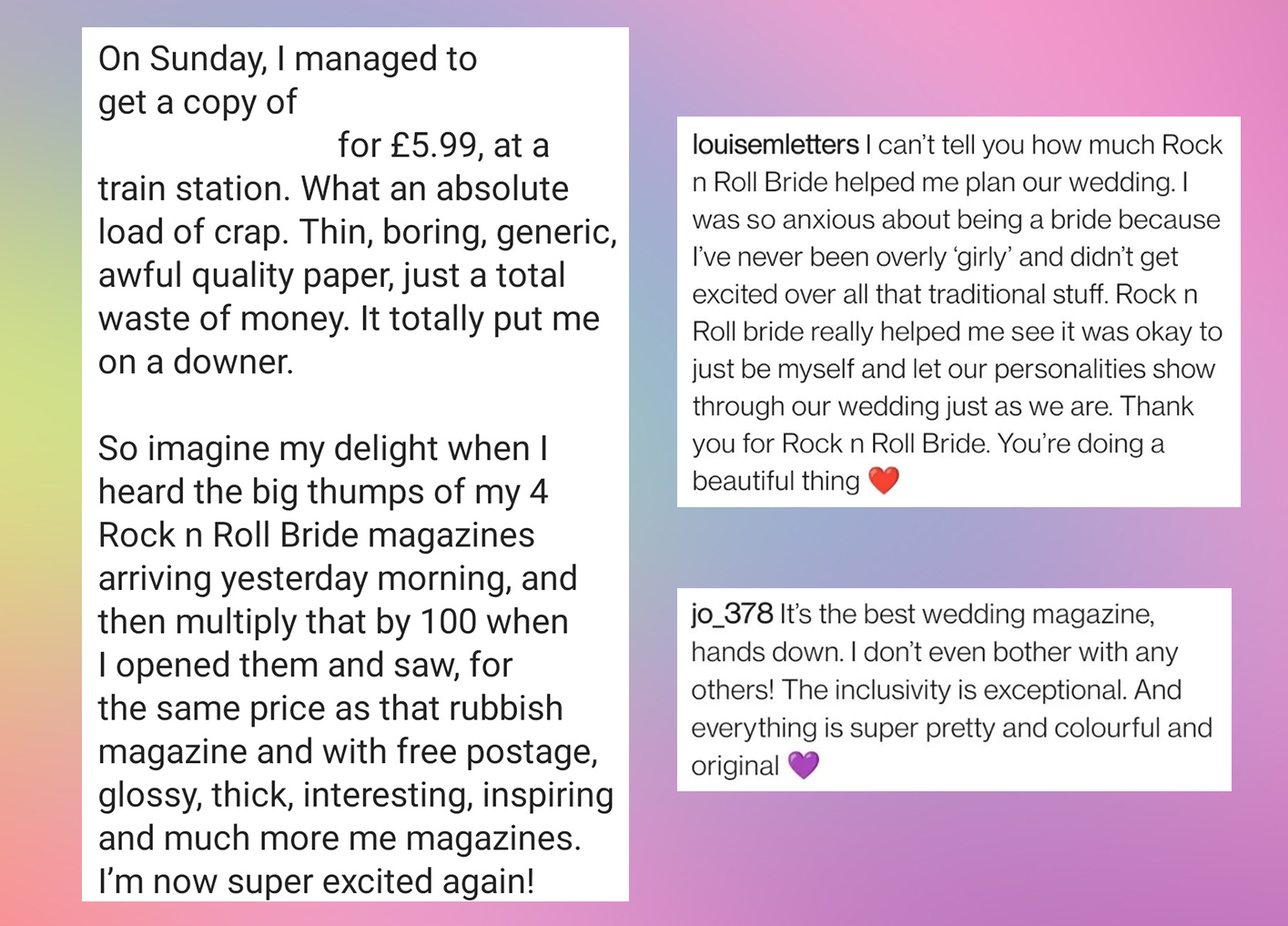 On Sunday, I managed to get a copy of

for £5.99, at a train station. What an absolute load of crap. Thin, boring, generic, awful quality paper, just a total waste of money. It totally put me on a downer.

So imagine my delight when I heard the big thumps of my 4 Rock n Roll Bride magazines arriving yesterday morning, and then multiply that by 100 when I opened them and saw, for the same price as that rubbish magazine and with free postage, glossy, thick, interesting, inspiring and much more me magazines. I'm now super excited again!

louisemletters I can't tell you how much Rock n Roll Bride helped me plan our wedding. I was so anxious about being a bride because I've never been overly 'girly' and didn't get excited over all that traditional stuff. Rock n Roll bride really helped me see it was okay to just be myself and let our personalities show through our wedding just as we are. Thank you for Rock n Roll Bride. You're doing a beautiful thing ❤️

jo_378 It's the best wedding magazine, hands down. I don't even bother with any others! The inclusivity is exceptional. And everything is super pretty and colourful and original 💜